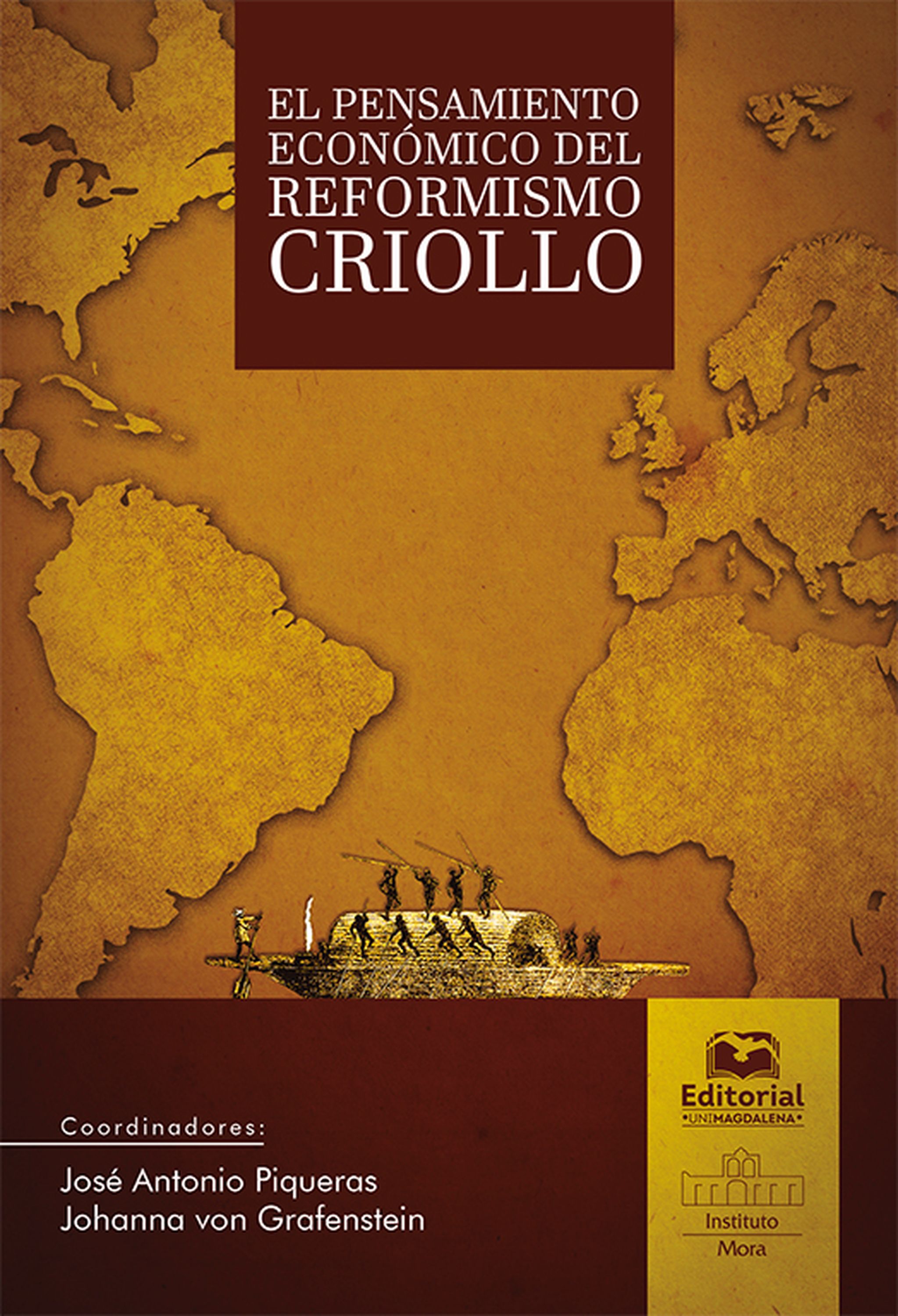 EL PENSAMIENTO ECONÓMICO DEL REFORMISMO CRIOLLO

Coordinadores:

José Antonio Piqueras
Johanna von Grafenstein

Editorial
•UNIMAGDALENA•

Instituto
Mora